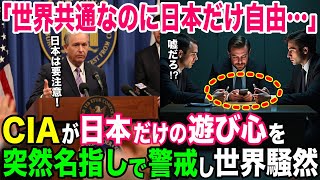 「世界共通なのに日本だけ自由…」

日本は要注意！

嘘だろ⁉

CIAが日本だけの遊び心を突然名指しで警戒し世界騒然